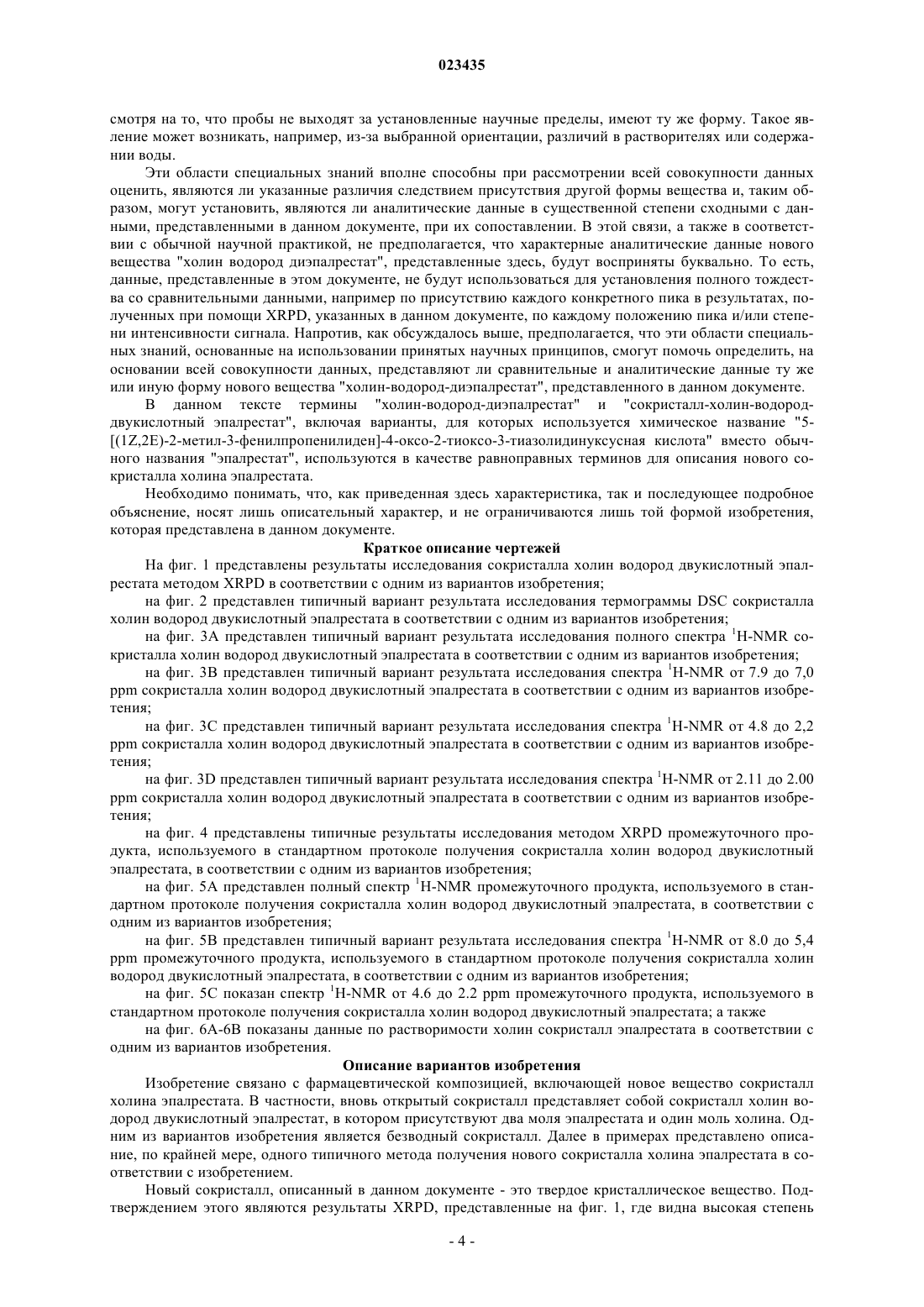 023435

смотря на то, что пробы не выходят за установленные научные пределы, имеют ту же форму. Такое явление может возникать, например, из-за выбранной ориентации, различий в растворителях или содержании воды.

Эти области специальных знаний вполне способны при рассмотрении всей совокупности данных оценить, являются ли указанные различия следствием присутствия другой формы вещества и, таким образом, могут установить, являются ли аналитические данные в существенной степени сходными с данными, представленными в данном документе, при их сопоставлении. В этой связи, а также в соответствии с обычной научной практикой, не предполагается, что характерные аналитические данные нового вещества "холин водород диэпалрестат", представленные здесь, будут восприняты буквально. То есть, данные, представленные в этом документе, не будут использоваться для установления полного тождества со сравнительными данными, например по присутствию каждого конкретного пика в результатах, полученных при помощи XRPD, указанных в данном документе, по каждому положению пика и/или степени интенсивности сигнала. Напротив, как обсуждалось выше, предполагается, что эти области специальных знаний, основанные на использовании принятых научных принципов, смогут помочь определить, на основании всей совокупности данных, представляют ли сравнительные и аналитические данные ту же или иную форму нового вещества "холин-водород-диэпалрестат", представленного в данном документе.

В данном тексте термины "холин-водород-диэпалрестат" и "сокристалл-холин-водород-двукислотный эпалрестат", включая варианты, для которых используется химическое название "5-[(1Z,2E)-2-метил-3-фенилпропенилиден]-4-оксо-2-тиоксо-3-тиазолидинуксусная кислота" вместо обычного названия "эпалрестат", используются в качестве равноправных терминов для описания нового сокристалла холина эпалрестата.

Необходимо понимать, что, как приведенная здесь характеристика, так и последующее подробное объяснение, носят лишь описательный характер, и не ограничиваются лишь той формой изобретения, которая представлена в данном документе.

Краткое описание чертежей

На фиг. 1 представлены результаты исследования сокристалла холин водород двукислотный эпалрестата методом XRPD в соответствии с одним из вариантов изобретения;

на фиг. 2 представлен типичный вариант результата исследования термограммы DSC сокристалла холин водород двукислотный эпалрестата в соответствии с одним из вариантов изобретения;

на фиг. 3А представлен типичный вариант результата исследования полного спектра $^1$H-NMR сокристалла холин водород двукислотный эпалрестата в соответствии с одним из вариантов изобретения;

на фиг. 3В представлен типичный вариант результата исследования спектра $^1$H-NMR от 7.9 до 7,0 ppm сокристалла холин водород двукислотный эпалрестата в соответствии с одним из вариантов изобретения;

на фиг. 3С представлен типичный вариант результата исследования спектра $^1$H-NMR от 4.8 до 2,2 ppm сокристалла холин водород двукислотный эпалрестата в соответствии с одним из вариантов изобретения;

на фиг. 3D представлен типичный вариант результата исследования спектра $^1$H-NMR от 2.11 до 2.00 ppm сокристалла холин водород двукислотный эпалрестата в соответствии с одним из вариантов изобретения;

на фиг. 4 представлены типичные результаты исследования методом XRPD промежуточного продукта, используемого в стандартном протоколе получения сокристалла холин водород двукислотный эпалрестата, в соответствии с одним из вариантов изобретения;

на фиг. 5А представлен полный спектр $^1$H-NMR промежуточного продукта, используемого в стандартном протоколе получения сокристалла холин водород двукислотный эпалрестата, в соответствии с одним из вариантов изобретения;

на фиг. 5В представлен типичный вариант результата исследования спектра $^1$H-NMR от 8.0 до 5,4 ppm промежуточного продукта, используемого в стандартном протоколе получения сокристалла холин водород двукислотный эпалрестата, в соответствии с одним из вариантов изобретения;

на фиг. 5С показан спектр $^1$H-NMR от 4.6 до 2.2 ppm промежуточного продукта, используемого в стандартном протоколе получения сокристалла холин водород двукислотный эпалрестата; а также

на фиг. 6А-6В показаны данные по растворимости холин сокристалл эпалрестата в соответствии с одним из вариантов изобретения.

Описание вариантов изобретения

Изобретение связано с фармацевтической композицией, включающей новое вещество сокристалл холина эпалрестата. В частности, вновь открытый сокристалл представляет собой сокристалл холин водород двукислотный эпалрестат, в котором присутствуют два моля эпалрестата и один моль холина. Одним из вариантов изобретения является безводный сокристалл. Далее в примерах представлено описание, по крайней мере, одного типичного метода получения нового сокристалла холина эпалрестата в соответствии с изобретением.

Новый сокристалл, описанный в данном документе - это твердое кристаллическое вещество. Подтверждением этого являются результаты XRPD, представленные на фиг. 1, где видна высокая степень

- 4 -